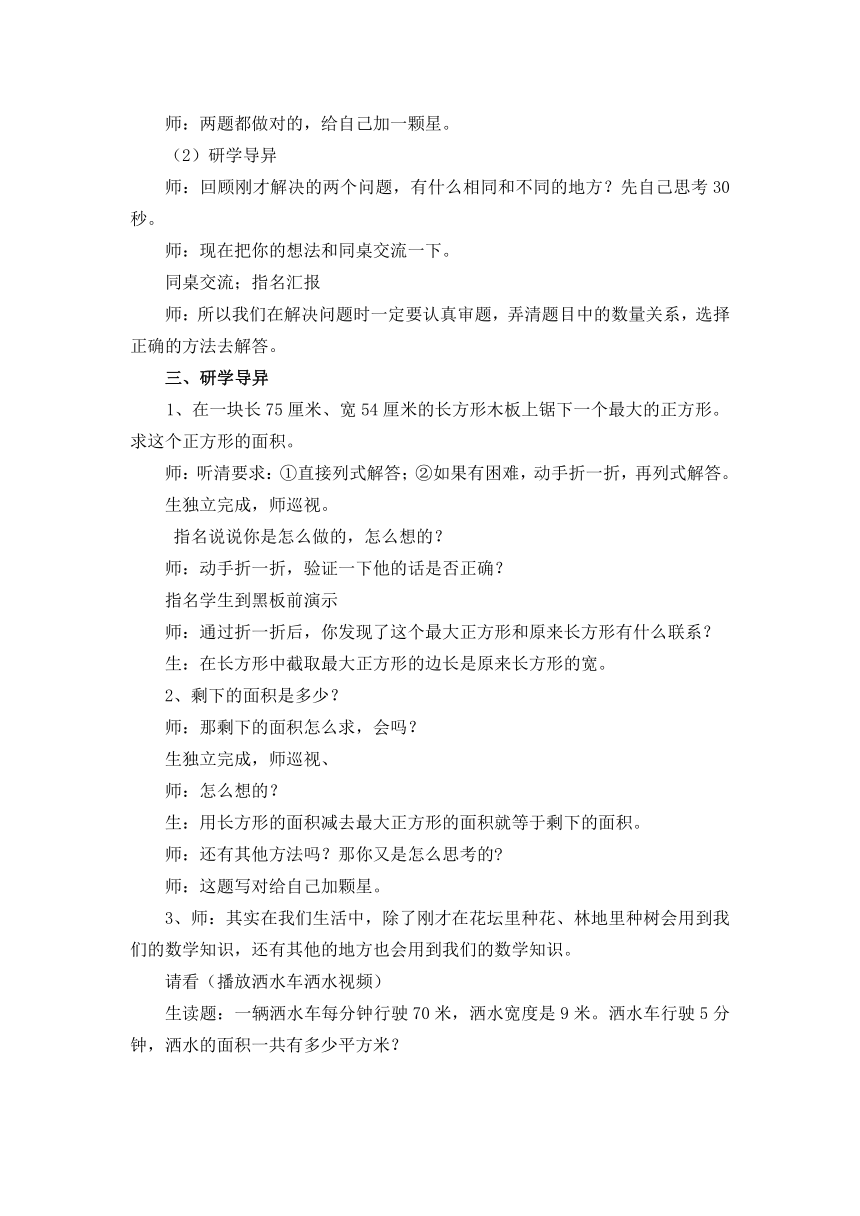 师：两题都做对的，给自己加一颗星。

（2）研学导异

师：回顾刚才解决的两个问题，有什么相同和不同的地方？先自己思考 30 秒。

师：现在把你的想法和同桌交流一下。

同桌交流；指名汇报

师：所以我们在解决问题时一定要认真审题，弄清题目中的数量关系，选择正确的方法去解答。

三、研学导异

1、在一块长 75 厘米、宽 54 厘米的长方形木板上锯下一个最大的正方形。求这个正方形的面积。

师：听清要求：①直接列式解答；②如果有困难，动手折一折，再列式解答。

生独立完成，师巡视。

指名说说你是怎么做的，怎么想的？

师：动手折一折，验证一下他的话是否正确？

指名学生到黑板前演示

师：通过折一折后，你发现了这个最大正方形和原来长方形有什么联系？

生：在长方形中截取最大正方形的边长是原来长方形的宽。

2、剩下的面积是多少？

师：那剩下的面积怎么求，会吗？

生独立完成，师巡视、

师：怎么想的？

生：用长方形的面积减去最大正方形的面积就等于剩下的面积。

师：还有其他方法吗？那你又是怎么思考的?

师：这题写对给自己加颗星。

3、师：其实在我们生活中，除了刚才在花坛里种花、林地里种树会用到我们的数学知识，还有其他的地方也会用到我们的数学知识。

请看（播放洒水车洒水视频）

生读题：一辆洒水车每分钟行驶 70 米，洒水宽度是 9 米。洒水车行驶 5 分钟，洒水的面积一共有多少平方米？